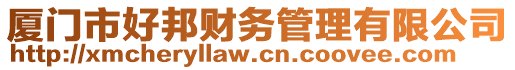 厦门市好邦财务管理有限公司
http://xmcheryllaw.cn.coovee.com